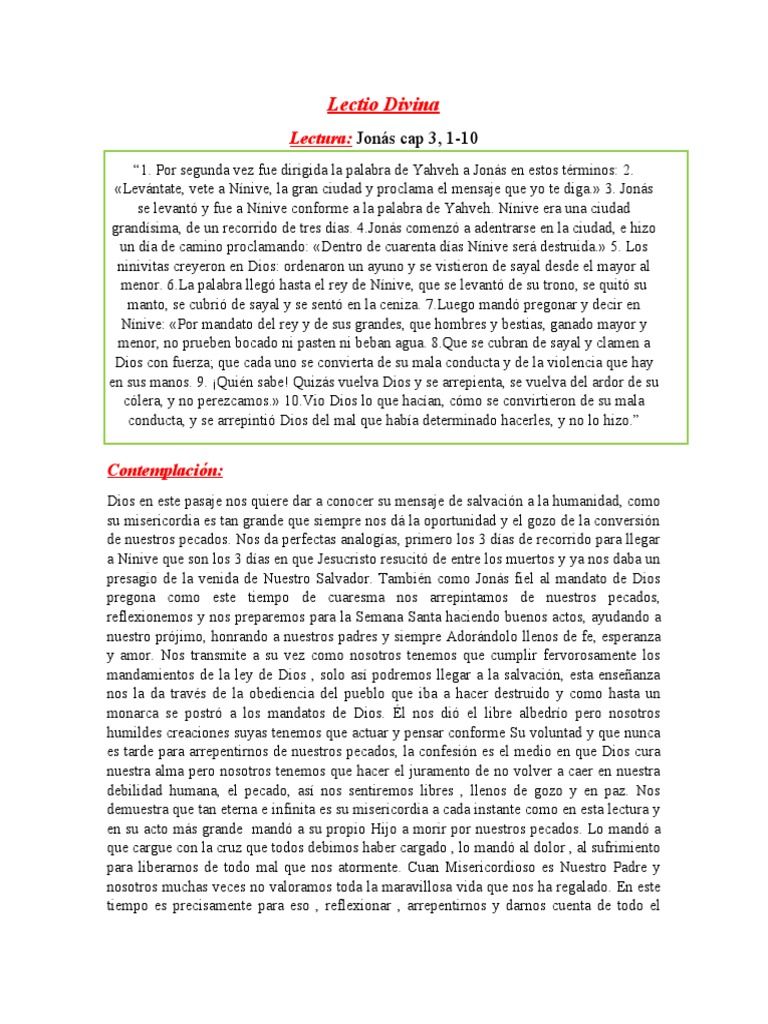 Lectio Divina

Lectura: Jonás cap 3, 1-10

"1. Por segunda vez fue dirigida la palabra de Yahveh a Jonás en estos términos: 2. «Levántate, vete a Nínive, la gran ciudad y proclama el mensaje que yo te diga.» 3. Jonás se levantó y fue a Nínive conforme a la palabra de Yahveh. Nínive era una ciudad grandísima, de un recorrido de tres días. 4.Jonás comenzó a adentrarse en la ciudad, e hizo un día de camino proclamando: «Dentro de cuarenta días Nínive será destruida.» 5. Los ninivitas creyeron en Dios: ordenaron un ayuno y se vistieron de sayal desde el mayor al menor. 6.La palabra llegó hasta el rey de Nínive, que se levantó de su trono, se quitó su manto, se cubrió de sayal y se sentó en la ceniza. 7.Luego mandó pregonar y decir en Nínive: «Por mandato del rey y de sus grandes, que hombres y bestias, ganado mayor y menor, no prueben bocado ni pasten ni beban agua. 8.Que se cubran de sayal y clamen a Dios con fuerza; que cada uno se convierta de su mala conducta y de la violencia que hay en sus manos. 9. ¡Quién sabe! Quizás vuelva Dios y se arrepienta, se vuelva del ardor de su cólera, y no perezcamos.» 10.Vio Dios lo que hacían, cómo se convirtieron de su mala conducta, y se arrepintió Dios del mal que había determinado hacerles, y no lo hizo."

Contemplación:

Dios en este pasaje nos quiere dar a conocer su mensaje de salvación a la humanidad, como su misericordia es tan grande que siempre nos dá la oportunidad y el gozo de la conversión de nuestros pecados. Nos da perfectas analogías, primero los 3 días de recorrido para llegar a Nínive que son los 3 días en que Jesucristo resucitó de entre los muertos y ya nos daba un presagio de la venida de Nuestro Salvador. También como Jonás fiel al mandato de Dios pregona como este tiempo de cuaresma nos arrepintamos de nuestros pecados, reflexionemos y nos preparemos para la Semana Santa haciendo buenos actos, ayudando a nuestro prójimo, honrando a nuestros padres y siempre Adorándolo llenos de fe, esperanza y amor. Nos transmite a su vez como nosotros tenemos que cumplir fervorosamente los mandamientos de la ley de Dios , solo así podremos llegar a la salvación, esta enseñanza nos la da través de la obediencia del pueblo que iba a hacer destruido y como hasta un monarca se postró a los mandatos de Dios. Él nos dió el libre albedrío pero nosotros humildes creaciones suyas tenemos que actuar y pensar conforme Su voluntad y que nunca es tarde para arrepentirnos de nuestros pecados, la confesión es el medio en que Dios cura nuestra alma pero nosotros tenemos que hacer el juramento de no volver a caer en nuestra debilidad humana, el pecado, así nos sentiremos libres , llenos de gozo y en paz. Nos demuestra que tan eterna e infinita es su misericordia a cada instante como en esta lectura y en su acto más grande mandó a su propio Hijo a morir por nuestros pecados. Lo mandó a que cargue con la cruz que todos debimos haber cargado , lo mandó al dolor , al sufrimiento para liberarnos de todo mal que nos atormente. Cuan Misericordioso es Nuestro Padre y nosotros muchas veces no valoramos toda la maravillosa vida que nos ha regalado. En este tiempo es precisamente para eso , reflexionar , arrepentirnos y darnos cuenta de todo el